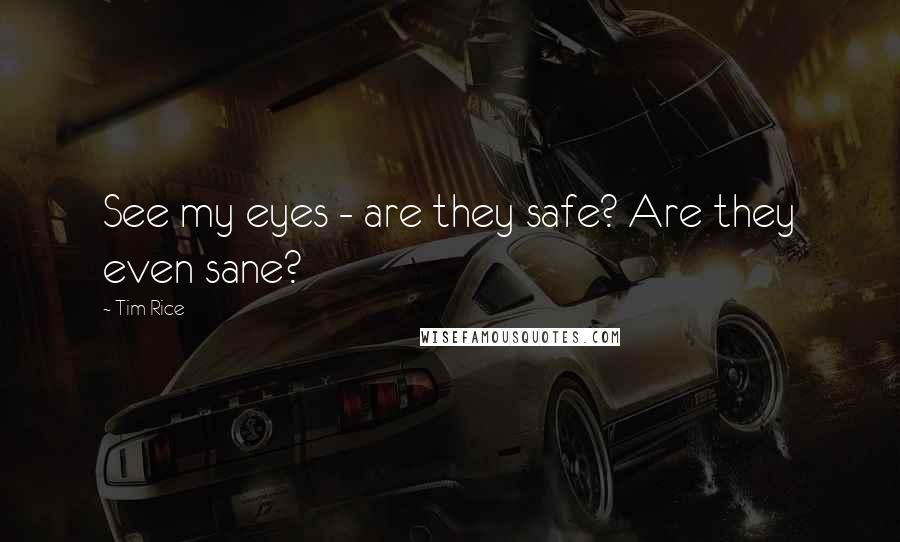 See my eyes - are they safe? Are they even sane?

~ Tim Rice

WISEFAMOUSQUOTES.COM